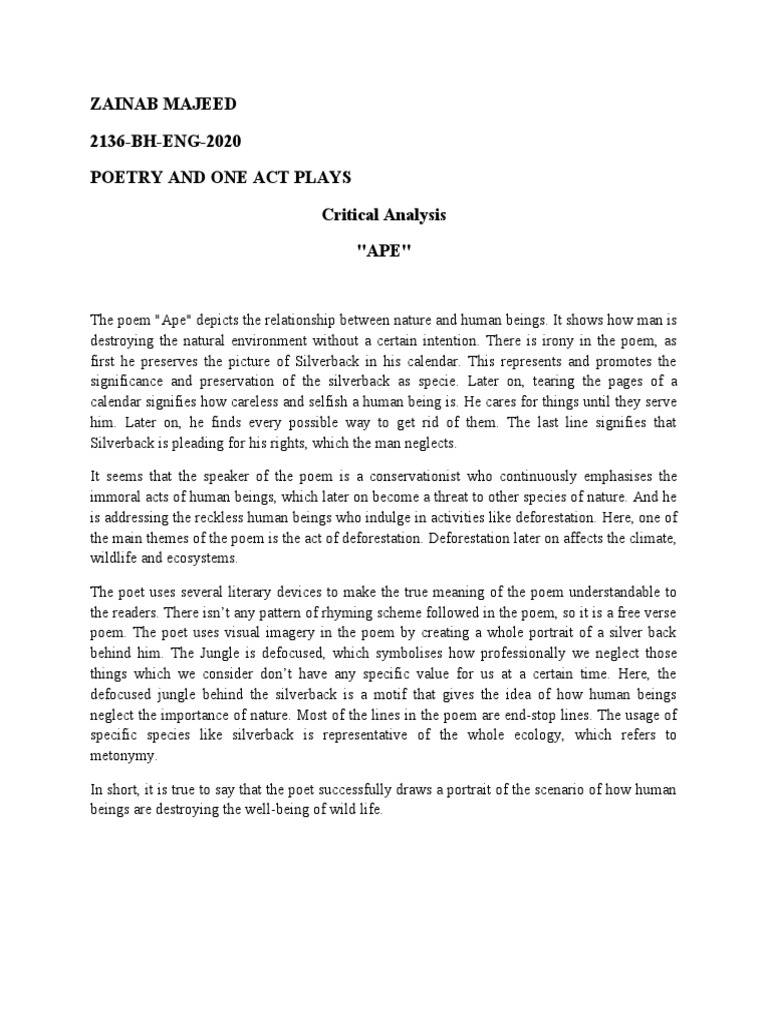 ZAINAB MAJEED

2136-BH-ENG-2020

POETRY AND ONE ACT PLAYS

Critical Analysis

"APE"

The poem "Ape" depicts the relationship between nature and human beings. It shows how man is destroying the natural environment without a certain intention. There is irony in the poem, as first he preserves the picture of Silverback in his calendar. This represents and promotes the significance and preservation of the silverback as specie. Later on, tearing the pages of a calendar signifies how careless and selfish a human being is. He cares for things until they serve him. Later on, he finds every possible way to get rid of them. The last line signifies that Silverback is pleading for his rights, which the man neglects.

It seems that the speaker of the poem is a conservationist who continuously emphasises the immoral acts of human beings, which later on become a threat to other species of nature. And he is addressing the reckless human beings who indulge in activities like deforestation. Here, one of the main themes of the poem is the act of deforestation. Deforestation later on affects the climate, wildlife and ecosystems.

The poet uses several literary devices to make the true meaning of the poem understandable to the readers. There isn't any pattern of rhyming scheme followed in the poem, so it is a free verse poem. The poet uses visual imagery in the poem by creating a whole portrait of a silver back behind him. The Jungle is defocused, which symbolises how professionally we neglect those things which we consider don't have any specific value for us at a certain time. Here, the defocused jungle behind the silverback is a motif that gives the idea of how human beings neglect the importance of nature. Most of the lines in the poem are end-stop lines. The usage of specific species like silverback is representative of the whole ecology, which refers to metonymy.

In short, it is true to say that the poet successfully draws a portrait of the scenario of how human beings are destroying the well-being of wild life.